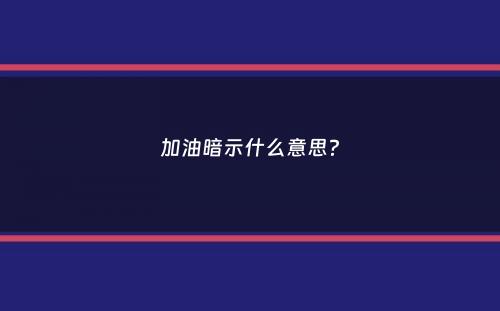 加油暗示什么意思?